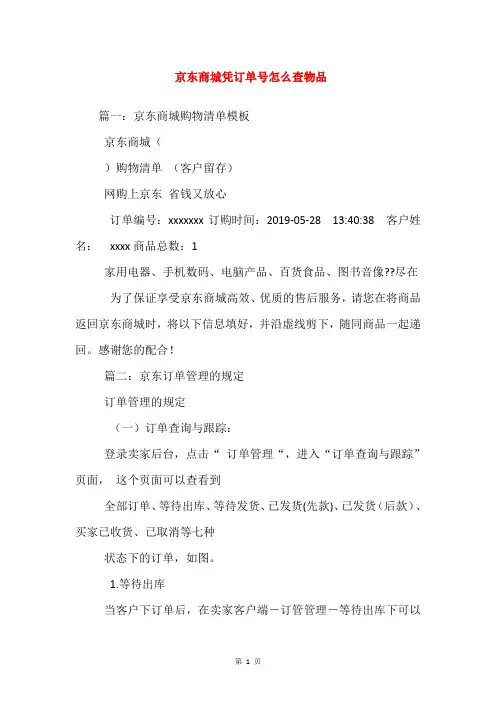 京东商城凭订单号怎么查物品

篇一：京东商城购物清单模板

京东商城（

）购物清单 （客户留存）

网购上京东 省钱又放心

订单编号：xxxxxxx 订购时间：2019-05-28 13:40:38 客户姓名： xxxx 商品总数：1

家用电器、手机数码、电脑产品、百货食品、图书音像??尽在

为了保证享受京东商城高效、优质的售后服务，请您在将商品返回京东商城时，将以下信息填好，并沿虚线剪下，随同商品一起递回。感谢您的配合！

篇二：京东订单管理的规定

订单管理的规定

（一）订单查询与跟踪：

登录卖家后台，点击“ 订单管理“，进入“订单查询与跟踪”页面， 这个页面可以查看到

全部订单、等待出库、等待发货、已发货(先款)、已发货（后款）、买家已收货、已取消等七种

状态下的订单，如图。

1.等待出库

当客户下订单后，在卖家客户端－订管管理－等待出库下可以

第 1 页